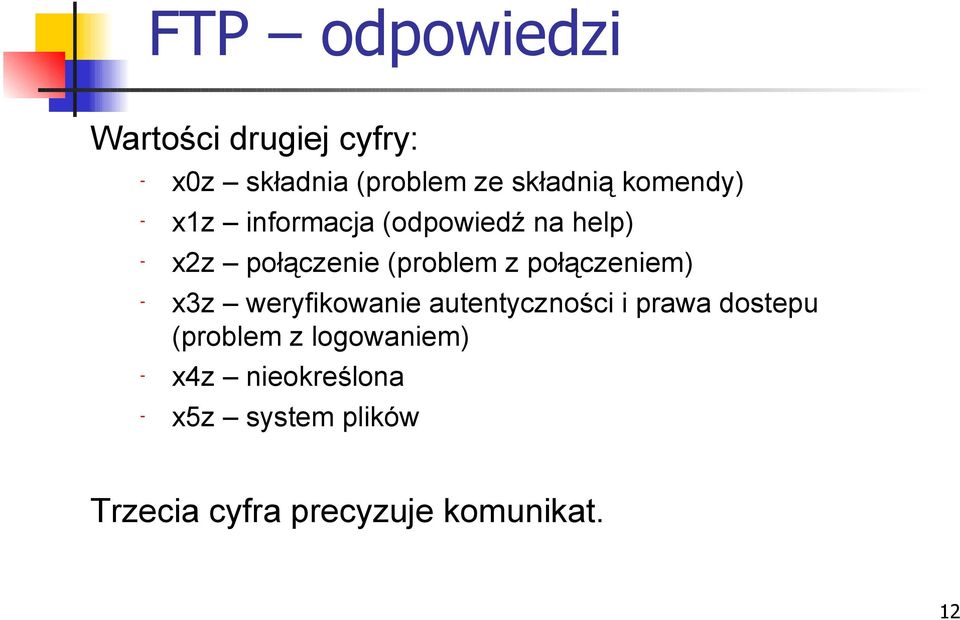 FTP – odpowiedzi

Wartości drugiej cyfry:

- x0z – składnia (problem ze składnią komendy)
- x1z – informacja (odpowiedź na help)
- x2z – połączenie (problem z połączeniem)
- x3z – weryfikowanie autentyczności i prawa dostepu (problem z logowaniem)
- x4z – nieokreślona
- x5z – system plików

Trzecia cyfra precyzuje komunikat.

12